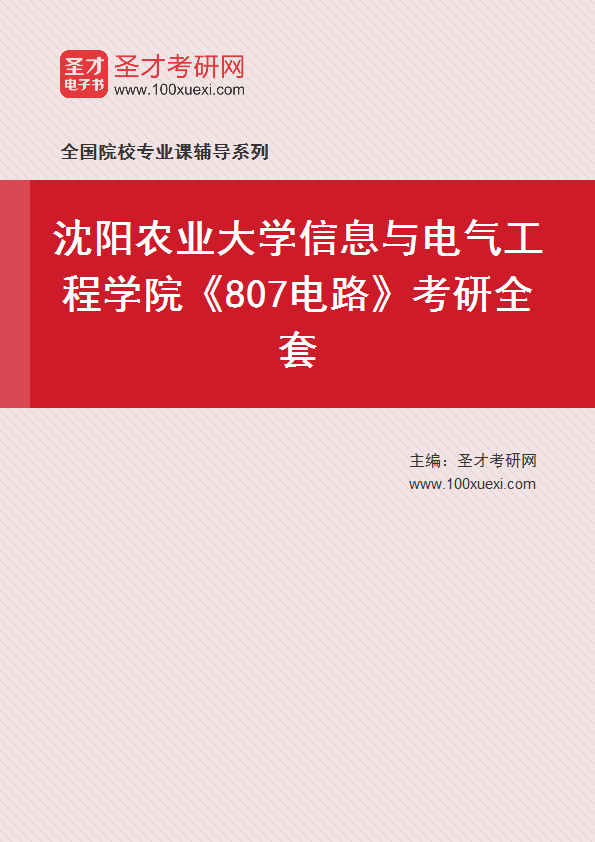 圣才
电子书
圣才考研网
www.100xuexi.com

全国院校专业课辅导系列

沈阳农业大学信息与电气工程学院《807电路》考研全套

主编：圣才考研网
www.100xuexi.com